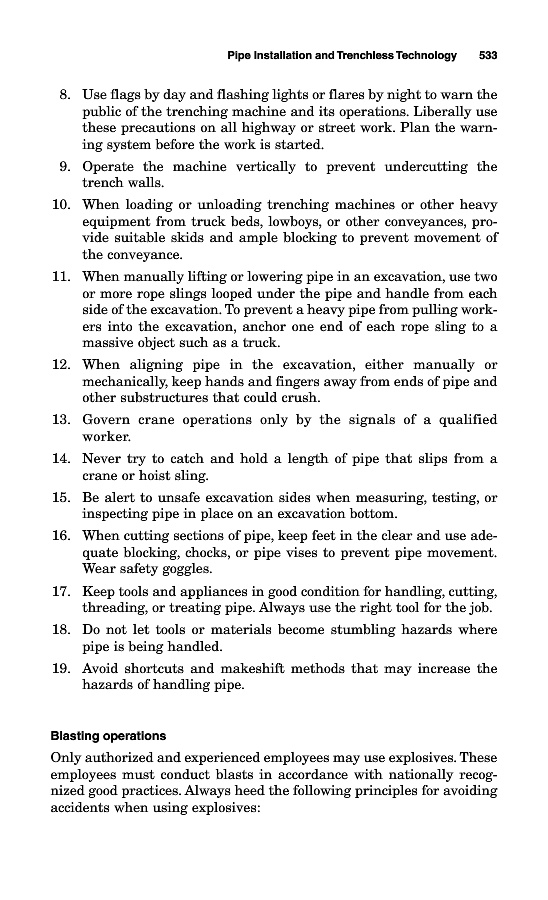 Pipe Installation and Trenchless Technology 533

8. Use flags by day and flashing lights or flares by night to warn the public of the trenching machine and its operations. Liberally use these precautions on all highway or street work. Plan the warning system before the work is started.

9. Operate the machine vertically to prevent undercutting the trench walls.

10. When loading or unloading trenching machines or other heavy equipment from truck beds, lowboys, or other conveyances, provide suitable skids and ample blocking to prevent movement of the conveyance.

11. When manually lifting or lowering pipe in an excavation, use two or more rope slings looped under the pipe and handle from each side of the excavation. To prevent a heavy pipe from pulling workers into the excavation, anchor one end of each rope sling to a massive object such as a truck.

12. When aligning pipe in the excavation, either manually or mechanically, keep hands and fingers away from ends of pipe and other substructures that could crush.

13. Govern crane operations only by the signals of a qualified worker.

14. Never try to catch and hold a length of pipe that slips from a crane or hoist sling.

15. Be alert to unsafe excavation sides when measuring, testing, or inspecting pipe in place on an excavation bottom.

16. When cutting sections of pipe, keep feet in the clear and use adequate blocking, chocks, or pipe vises to prevent pipe movement. Wear safety goggles.

17. Keep tools and appliances in good condition for handling, cutting, threading, or treating pipe. Always use the right tool for the job.

18. Do not let tools or materials become stumbling hazards where pipe is being handled.

19. Avoid shortcuts and makeshift methods that may increase the hazards of handling pipe.

Blasting operations

Only authorized and experienced employees may use explosives. These employees must conduct blasts in accordance with nationally recognized good practices. Always heed the following principles for avoiding accidents when using explosives: